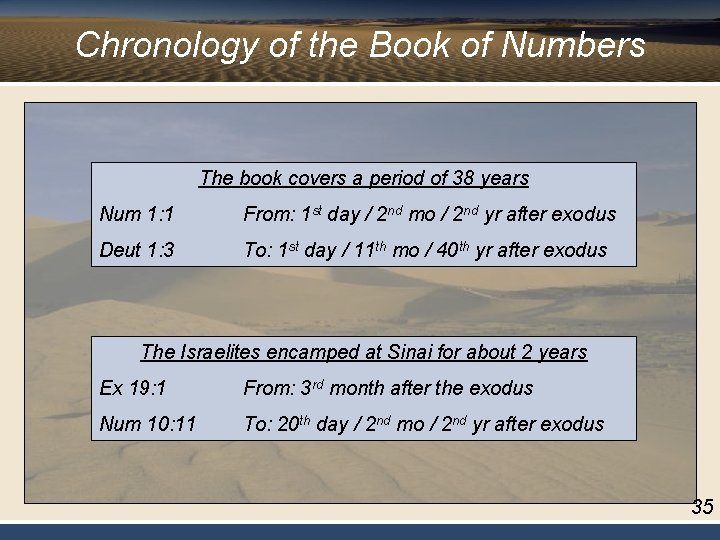 Chronology of the Book of Numbers

The book covers a period of 38 years

Num 1:1 From: 1$^{st}$ day / 2$^{nd}$ mo / 2$^{nd}$ yr after exodus

Deut 1:3 To: 1$^{st}$ day / 11$^{th}$ mo / 40$^{th}$ yr after exodus

The Israelites encamped at Sinai for about 2 years

Ex 19:1 From: 3$^{rd}$ month after the exodus

Num 10:11 To: 20$^{th}$ day / 2$^{nd}$ mo / 2$^{nd}$ yr after exodus

35